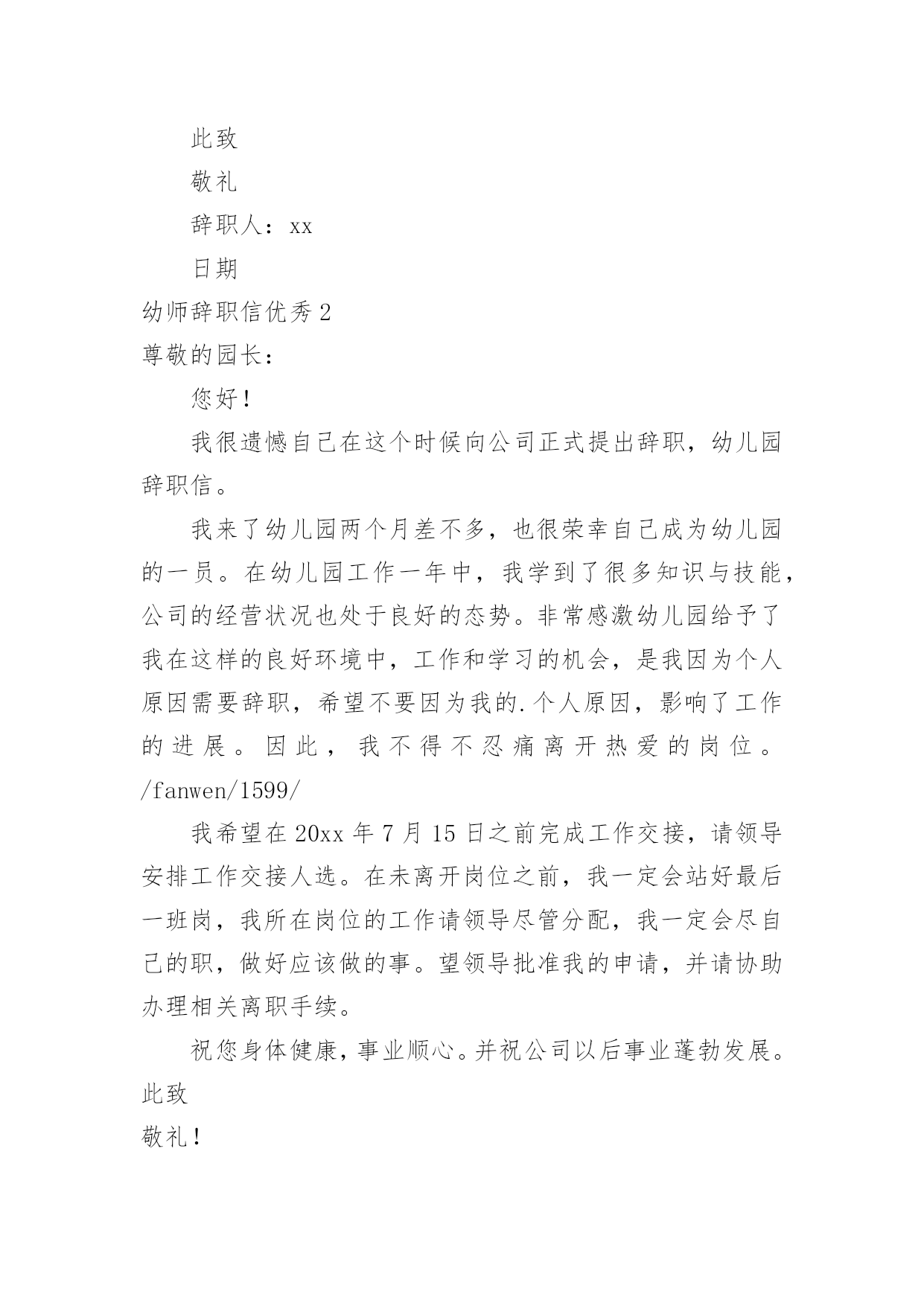 此致

敬礼

辞职人：xx

日期

幼师辞职信优秀 2

尊敬的园长：

您好！

我很遗憾自己在这个时候向公司正式提出辞职，幼儿园辞职信。

我来了幼儿园两个月差不多，也很荣幸自己成为幼儿园的一员。在幼儿园工作一年中，我学到了很多知识与技能，公司的经营状况也处于良好的态势。非常感激幼儿园给予了我在这样的良好环境中，工作和学习的机会，是我因为个人原因需要辞职，希望不要因为我的.个人原因，影响了工作的进展。因此，我不得不忍痛离开热爱的岗位。/fanwen/1599/

我希望在 20xx 年 7 月 15 日之前完成工作交接，请领导安排工作交接人选。在未离开岗位之前，我一定会站好最后一班岗，我所在岗位的工作请领导尽管分配，我一定会尽自己的职，做好应该做的事。望领导批准我的申请，并请协助办理相关离职手续。

祝您身体健康，事业顺心。并祝公司以后事业蓬勃发展。

此致

敬礼！